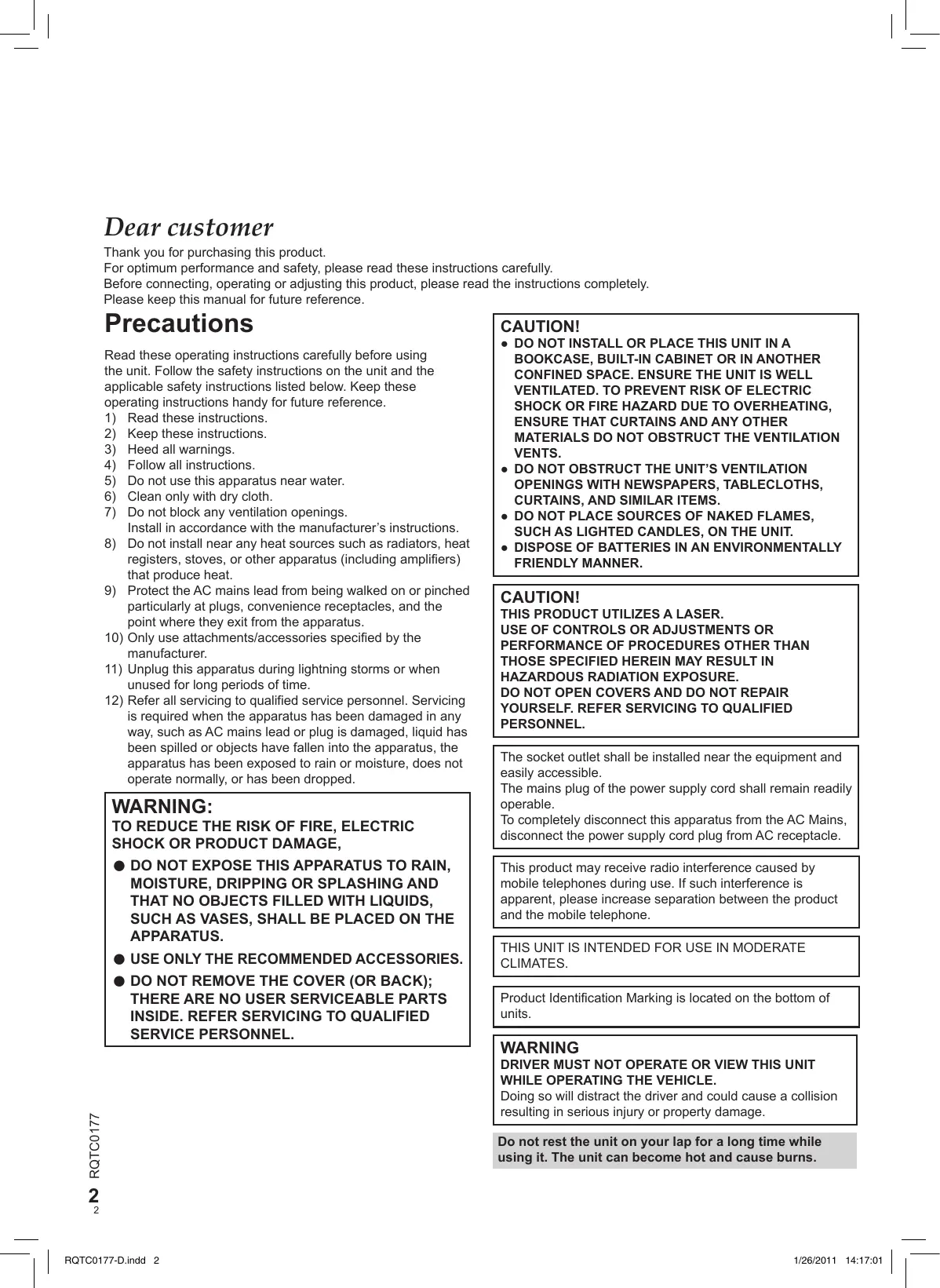 Dear customer

Thank you for purchasing this product.
For optimum performance and safety, please read these instructions carefully.
Before connecting, operating or adjusting this product, please read the instructions completely.
Please keep this manual for future reference.

Precautions

Read these operating instructions carefully before using the unit. Follow the safety instructions on the unit and the applicable safety instructions listed below. Keep these operating instructions handy for future reference.
1) Read these instructions.
2) Keep these instructions.
3) Heed all warnings.
4) Follow all instructions.
5) Do not use this apparatus near water.
6) Clean only with dry cloth.
7) Do not block any ventilation openings.
Install in accordance with the manufacturer's instructions.
8) Do not install near any heat sources such as radiators, heat registers, stoves, or other apparatus (including amplifiers) that produce heat.
9) Protect the AC mains lead from being walked on or pinched particularly at plugs, convenience receptacles, and the point where they exit from the apparatus.
10) Only use attachments/accessories specified by the manufacturer.
11) Unplug this apparatus during lightning storms or when unused for long periods of time.
12) Refer all servicing to qualified service personnel. Servicing is required when the apparatus has been damaged in any way, such as AC mains lead or plug is damaged, liquid has been spilled or objects have fallen into the apparatus, the apparatus has been exposed to rain or moisture, does not operate normally, or has been dropped.

WARNING:
TO REDUCE THE RISK OF FIRE, ELECTRIC SHOCK OR PRODUCT DAMAGE,
● DO NOT EXPOSE THIS APPARATUS TO RAIN, MOISTURE, DRIPPING OR SPLASHING AND THAT NO OBJECTS FILLED WITH LIQUIDS, SUCH AS VASES, SHALL BE PLACED ON THE APPARATUS.
● USE ONLY THE RECOMMENDED ACCESSORIES.
● DO NOT REMOVE THE COVER (OR BACK); THERE ARE NO USER SERVICEABLE PARTS INSIDE. REFER SERVICING TO QUALIFIED SERVICE PERSONNEL.

CAUTION!
● DO NOT INSTALL OR PLACE THIS UNIT IN A BOOKCASE, BUILT-IN CABINET OR IN ANOTHER CONFINED SPACE. ENSURE THE UNIT IS WELL VENTILATED. TO PREVENT RISK OF ELECTRIC SHOCK OR FIRE HAZARD DUE TO OVERHEATING, ENSURE THAT CURTAINS AND ANY OTHER MATERIALS DO NOT OBSTRUCT THE VENTILATION VENTS.
● DO NOT OBSTRUCT THE UNIT'S VENTILATION OPENINGS WITH NEWSPAPERS, TABLECLOTHS, CURTAINS, AND SIMILAR ITEMS.
● DO NOT PLACE SOURCES OF NAKED FLAMES, SUCH AS LIGHTED CANDLES, ON THE UNIT.
● DISPOSE OF BATTERIES IN AN ENVIRONMENTALLY FRIENDLY MANNER.

CAUTION!
THIS PRODUCT UTILIZES A LASER.
USE OF CONTROLS OR ADJUSTMENTS OR PERFORMANCE OF PROCEDURES OTHER THAN THOSE SPECIFIED HEREIN MAY RESULT IN HAZARDOUS RADIATION EXPOSURE.
DO NOT OPEN COVERS AND DO NOT REPAIR YOURSELF. REFER SERVICING TO QUALIFIED PERSONNEL.

The socket outlet shall be installed near the equipment and easily accessible.
The mains plug of the power supply cord shall remain readily operable.
To completely disconnect this apparatus from the AC Mains, disconnect the power supply cord plug from AC receptacle.

This product may receive radio interference caused by mobile telephones during use. If such interference is apparent, please increase separation between the product and the mobile telephone.

THIS UNIT IS INTENDED FOR USE IN MODERATE CLIMATES.

Product Identification Marking is located on the bottom of units.

WARNING
DRIVER MUST NOT OPERATE OR VIEW THIS UNIT WHILE OPERATING THE VEHICLE.
Doing so will distract the driver and could cause a collision resulting in serious injury or property damage.

Do not rest the unit on your lap for a long time while using it. The unit can become hot and cause burns.

RQTC0177
2
2

RQTC0177-D.indd 2
1/26/2011 14:17:01